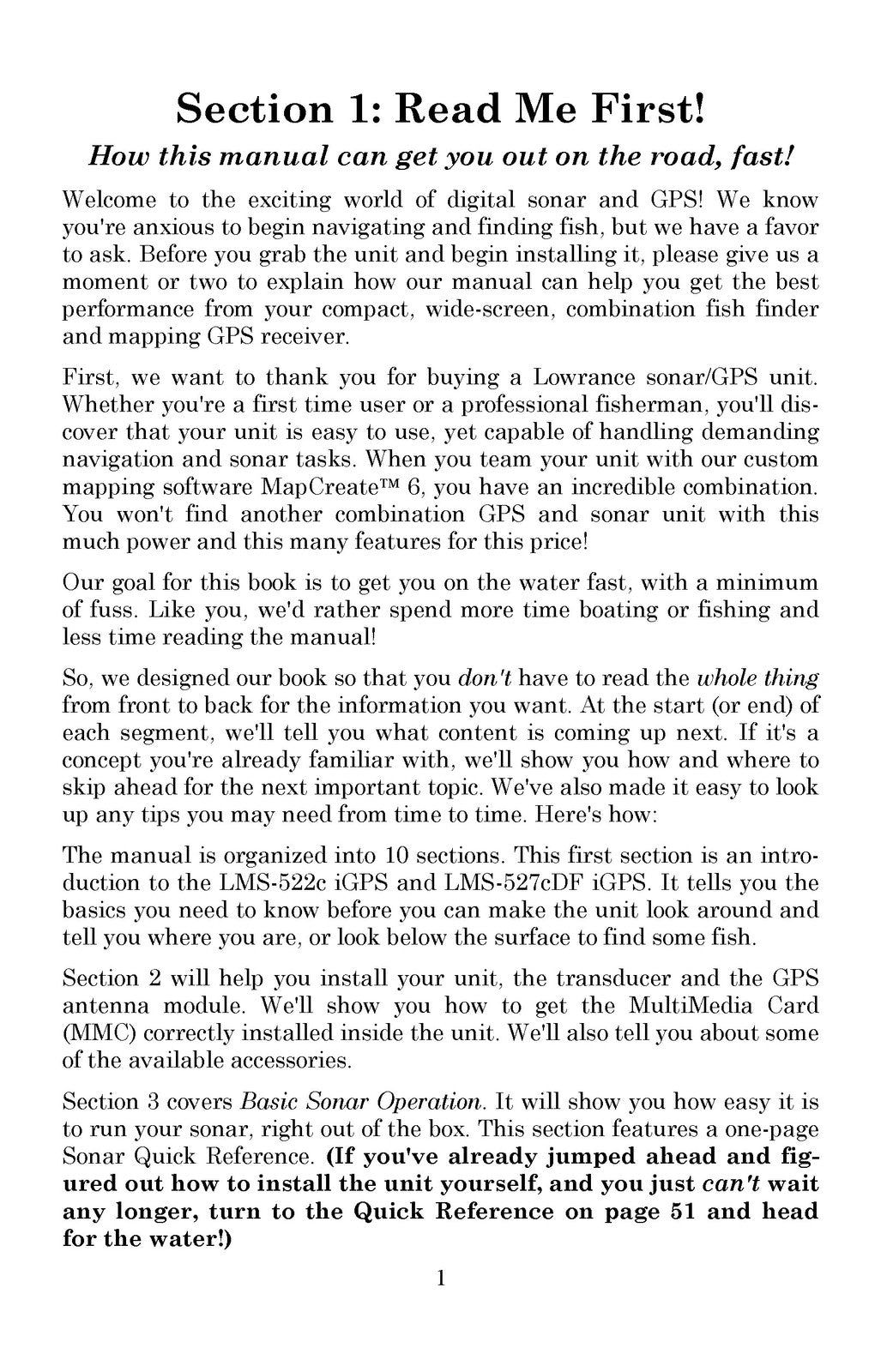 Section 1: Read Me First!

How this manual can get you out on the road, fast!

Welcome to the exciting world of digital sonar and GPS! We know you're anxious to begin navigating and finding fish, but we have a favor to ask. Before you grab the unit and begin installing it, please give us a moment or two to explain how our manual can help you get the best performance from your compact, wide-screen, combination fish finder and mapping GPS receiver.

First, we want to thank you for buying a Lowrance sonar/GPS unit. Whether you're a first time user or a professional fisherman, you'll discover that your unit is easy to use, yet capable of handling demanding navigation and sonar tasks. When you team your unit with our custom mapping software MapCreate™ 6, you have an incredible combination. You won't find another combination GPS and sonar unit with this much power and this many features for this price!

Our goal for this book is to get you on the water fast, with a minimum of fuss. Like you, we'd rather spend more time boating or fishing and less time reading the manual!

So, we designed our book so that you don't have to read the whole thing from front to back for the information you want. At the start (or end) of each segment, we'll tell you what content is coming up next. If it's a concept you're already familiar with, we'll show you how and where to skip ahead for the next important topic. We've also made it easy to look up any tips you may need from time to time. Here's how:

The manual is organized into 10 sections. This first section is an introduction to the LMS-522c iGPS and LMS-527cDF iGPS. It tells you the basics you need to know before you can make the unit look around and tell you where you are, or look below the surface to find some fish.

Section 2 will help you install your unit, the transducer and the GPS antenna module. We'll show you how to get the MultiMedia Card (MMC) correctly installed inside the unit. We'll also tell you about some of the available accessories.

Section 3 covers Basic Sonar Operation. It will show you how easy it is to run your sonar, right out of the box. This section features a one-page Sonar Quick Reference. (If you've already jumped ahead and figured out how to install the unit yourself, and you just can't wait any longer, turn to the Quick Reference on page 51 and head for the water!)

1